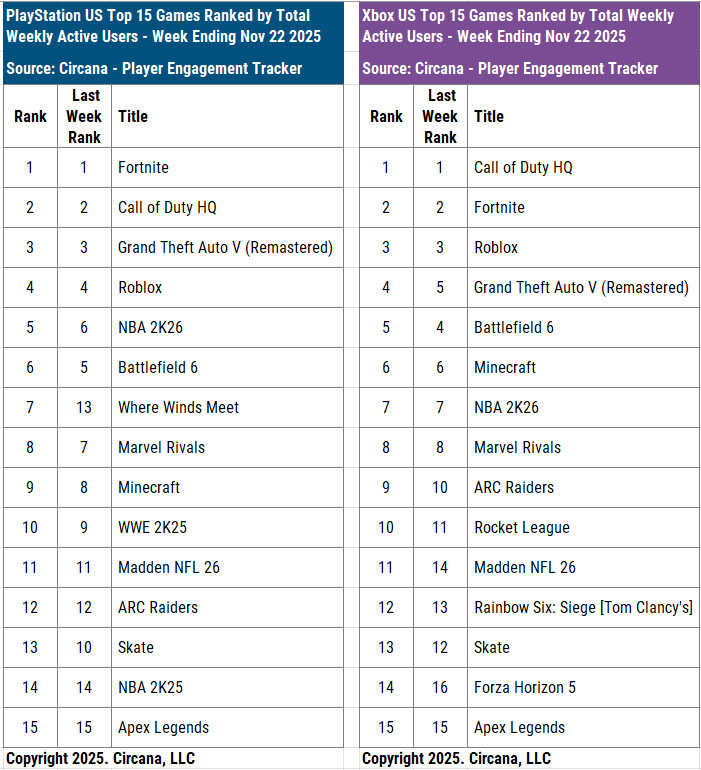 PlayStation US Top 15 Games Ranked by Total Weekly Active Users - Week Ending Nov 22 2025

Source: Circana - Player Engagement Tracker

| Rank | Last Week Rank | Title |
|---|---|---|
| 1 | 1 | Fortnite |
| 2 | 2 | Call of Duty HQ |
| 3 | 3 | Grand Theft Auto V (Remastered) |
| 4 | 4 | Roblox |
| 5 | 6 | NBA 2K26 |
| 6 | 5 | Battlefield 6 |
| 7 | 13 | Where Winds Meet |
| 8 | 7 | Marvel Rivals |
| 9 | 8 | Minecraft |
| 10 | 9 | WWE 2K25 |
| 11 | 11 | Madden NFL 26 |
| 12 | 12 | ARC Raiders |
| 13 | 10 | Skate |
| 14 | 14 | NBA 2K25 |
| 15 | 15 | Apex Legends |

Copyright 2025. Circana, LLC

Xbox US Top 15 Games Ranked by Total Weekly Active Users - Week Ending Nov 22 2025

Source: Circana - Player Engagement Tracker

| Rank | Last Week Rank | Title |
|---|---|---|
| 1 | 1 | Call of Duty HQ |
| 2 | 2 | Fortnite |
| 3 | 3 | Roblox |
| 4 | 5 | Grand Theft Auto V (Remastered) |
| 5 | 4 | Battlefield 6 |
| 6 | 6 | Minecraft |
| 7 | 7 | NBA 2K26 |
| 8 | 8 | Marvel Rivals |
| 9 | 10 | ARC Raiders |
| 10 | 11 | Rocket League |
| 11 | 14 | Madden NFL 26 |
| 12 | 13 | Rainbow Six: Siege [Tom Clancy's] |
| 13 | 12 | Skate |
| 14 | 16 | Forza Horizon 5 |
| 15 | 15 | Apex Legends |

Copyright 2025. Circana, LLC